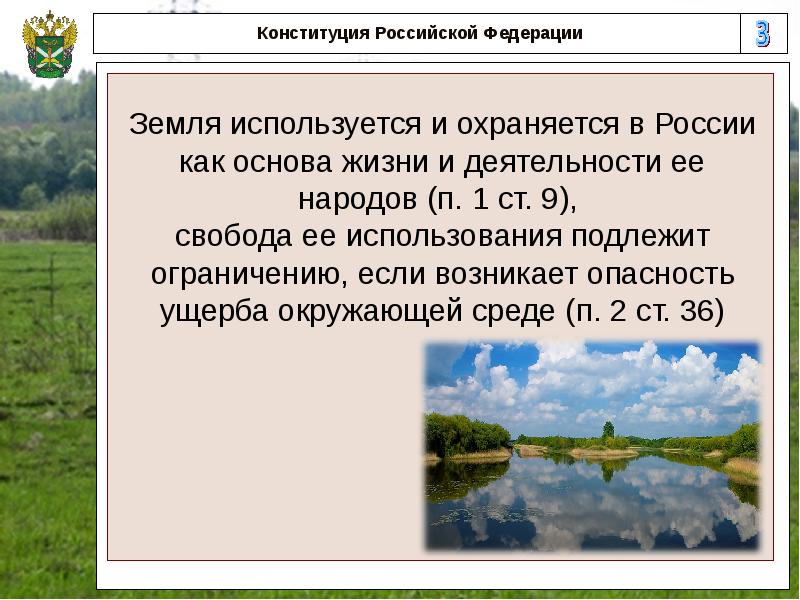 Конституция Российской Федерации

3

Земля используется и охраняется в России как основа жизни и деятельности ее народов (п. 1 ст. 9),
свобода ее использования подлежит ограничению, если возникает опасность ущерба окружающей среде (п. 2 ст. 36)